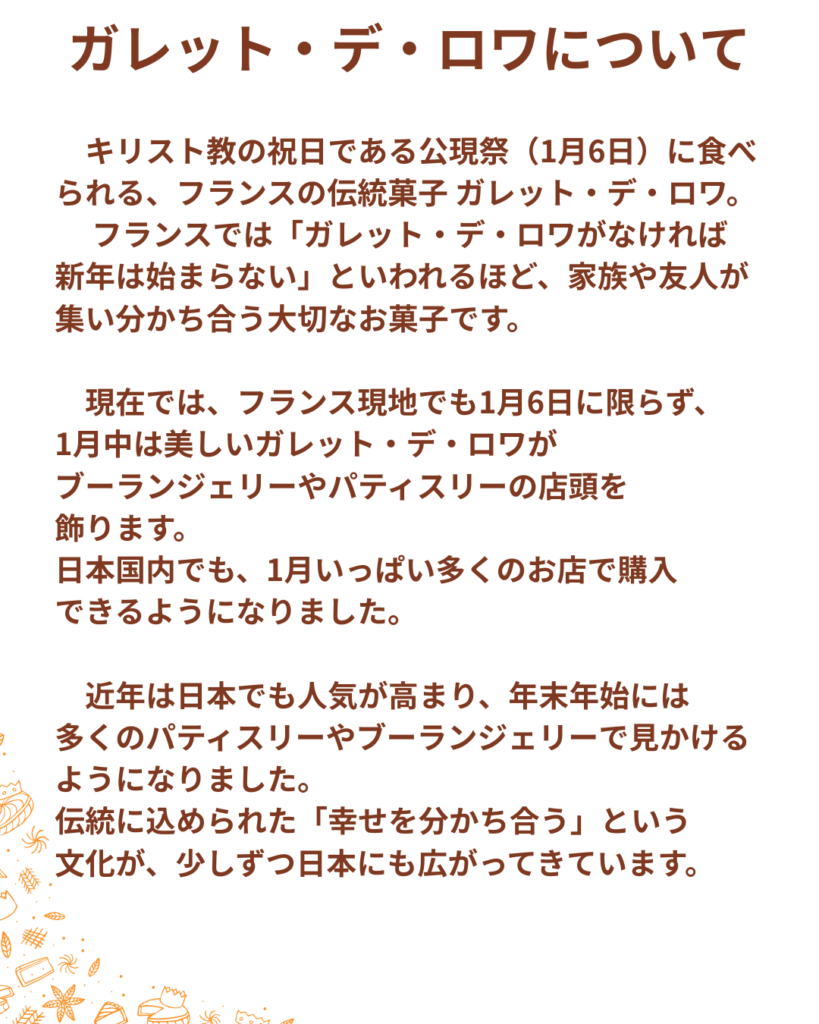 ガレット・デ・ロワについて

キリスト教の祝日である公現祭（1月6日）に食べられる、フランスの伝統菓子 ガレット・デ・ロワ。

フランスでは「ガレット・デ・ロワがなければ新年は始まらない」といわれるほど、家族や友人が集い分かち合う大切なお菓子です。

現在では、フランス現地でも1月6日に限らず、1月中は美しいガレット・デ・ロワがブーランジェリーやパティスリーの店頭を飾ります。
日本国内でも、1月いっぱい多くのお店で購入できるようになりました。

近年は日本でも人気が高まり、年末年始には多くのパティスリーやブーランジェリーで見かけるようになりました。
伝統に込められた「幸せを分かち合う」という文化が、少しずつ日本にも広がってきています。